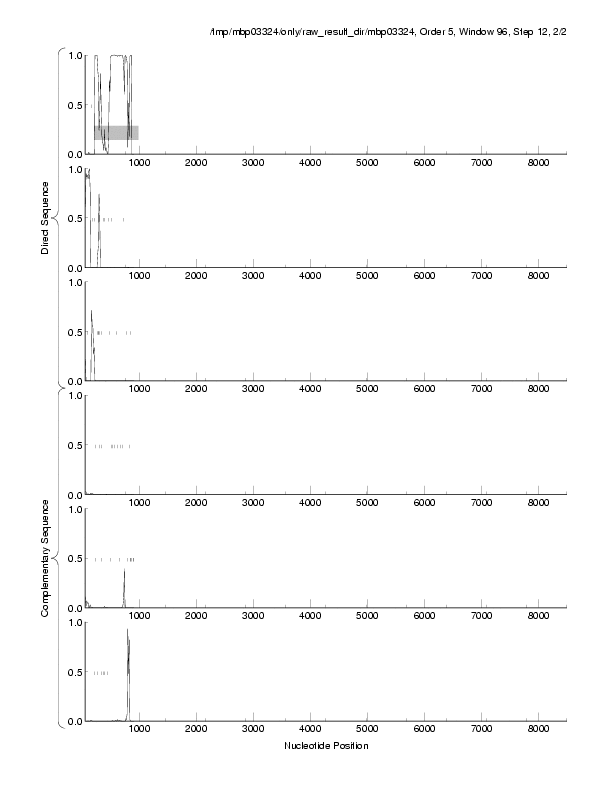 /tmp/mbp03324/only/raw_result_dir/mbp03324, Order 5, Window 96, Step 12, 2/2

Direct Sequence

1.0
0.5
0.0
1000 2000 3000 4000 5000 6000 7000 8000

1.0
0.5
0.0
1000 2000 3000 4000 5000 6000 7000 8000

1.0
0.5
0.0
1000 2000 3000 4000 5000 6000 7000 8000

Complementary Sequence

1.0
0.5
0.0
1000 2000 3000 4000 5000 6000 7000 8000

1.0
0.5
0.0
1000 2000 3000 4000 5000 6000 7000 8000

1.0
0.5
0.0
1000 2000 3000 4000 5000 6000 7000 8000

Nucleotide Position